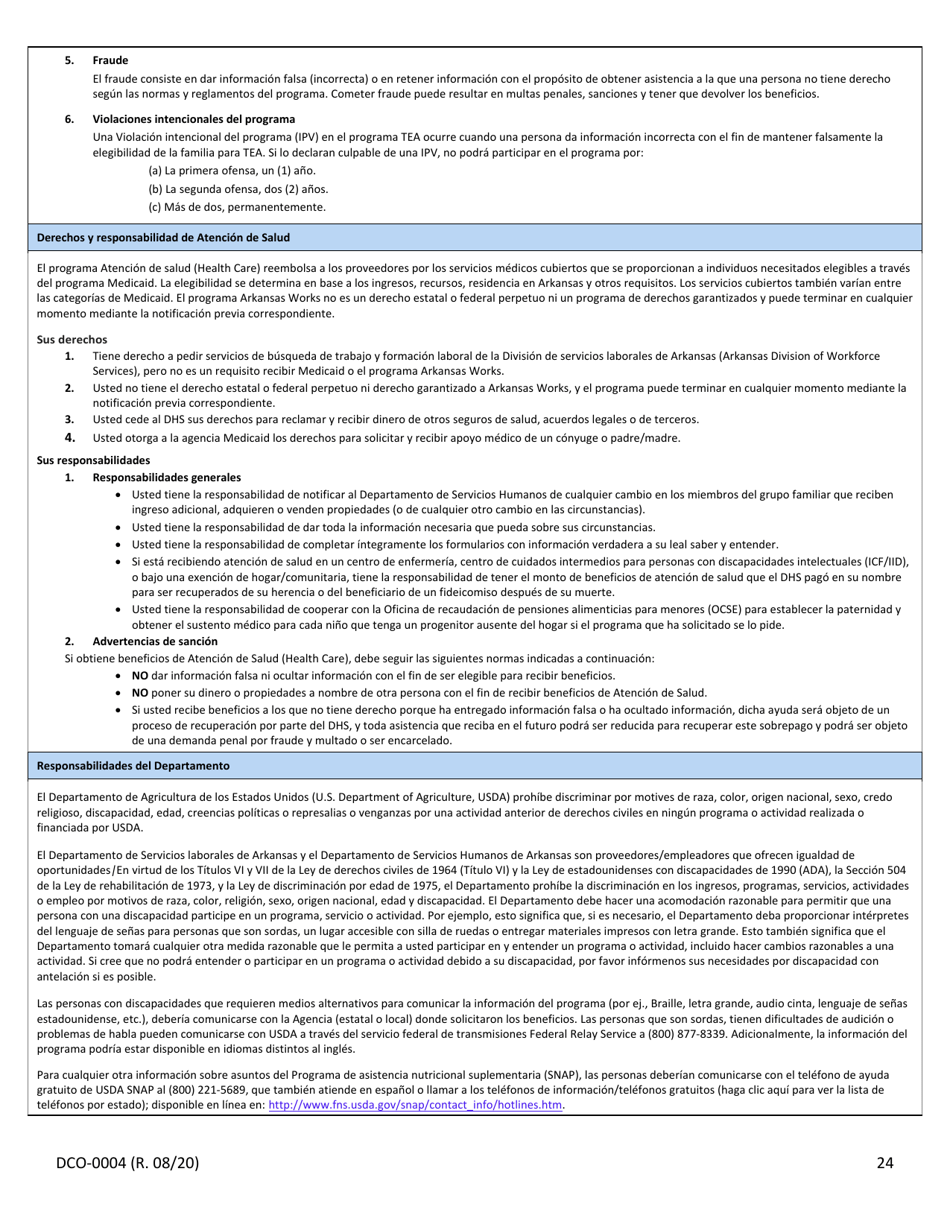 5. Fraude
El fraude consiste en dar información falsa (incorrecta) o en retener información con el propósito de obtener asistencia a la que una persona no tiene derecho según las normas y reglamentos del programa. Cometer fraude puede resultar en multas penales, sanciones y tener que devolver los beneficios.

6. Violaciones intencionales del programa
Una Violación intencional del programa (IPV) en el programa TEA ocurre cuando una persona da información incorrecta con el fin de mantener falsamente la elegibilidad de la familia para TEA. Si lo declaran culpable de una IPV, no podrá participar en el programa por:
(a) La primera ofensa, un (1) año.
(b) La segunda ofensa, dos (2) años.
(c) Más de dos, permanentemente.

Derechos y responsabilidad de Atención de Salud

El programa Atención de salud (Health Care) reembolsa a los proveedores por los servicios médicos cubiertos que se proporcionan a individuos necesitados elegibles a través del programa Medicaid. La elegibilidad se determina en base a los ingresos, recursos, residencia en Arkansas y otros requisitos. Los servicios cubiertos también varían entre las categorías de Medicaid. El programa Arkansas Works no es un derecho estatal o federal perpetuo ni un programa de derechos garantizados y puede terminar en cualquier momento mediante la notificación previa correspondiente.

Sus derechos
1. Tiene derecho a pedir servicios de búsqueda de trabajo y formación laboral de la División de servicios laborales de Arkansas (Arkansas Division of Workforce Services), pero no es un requisito recibir Medicaid o el programa Arkansas Works.
2. Usted no tiene el derecho estatal o federal perpetuo ni derecho garantizado a Arkansas Works, y el programa puede terminar en cualquier momento mediante la notificación previa correspondiente.
3. Usted cede al DHS sus derechos para reclamar y recibir dinero de otros seguros de salud, acuerdos legales o de terceros.
4. Usted otorga a la agencia Medicaid los derechos para solicitar y recibir apoyo médico de un cónyuge o padre/madre.

Sus responsabilidades
1. Responsabilidades generales
• Usted tiene la responsabilidad de notificar al Departamento de Servicios Humanos de cualquier cambio en los miembros del grupo familiar que reciben ingreso adicional, adquieren o venden propiedades (o de cualquier otro cambio en las circunstancias).
• Usted tiene la responsabilidad de dar toda la información necesaria que pueda sobre sus circunstancias.
• Usted tiene la responsabilidad de completar íntegramente los formularios con información verdadera a su leal saber y entender.
• Si está recibiendo atención de salud en un centro de enfermería, centro de cuidados intermedios para personas con discapacidades intelectuales (ICF/IID), o bajo una exención de hogar/comunitaria, tiene la responsabilidad de tener el monto de beneficios de atención de salud que el DHS pagó en su nombre para ser recuperados de su herencia o del beneficiario de un fideicomiso después de su muerte.
• Usted tiene la responsabilidad de cooperar con la Oficina de recaudación de pensiones alimenticias para menores (OCSE) para establecer la paternidad y obtener el sustento médico para cada niño que tenga un progenitor ausente del hogar si el programa que ha solicitado se lo pide.
2. Advertencias de sanción
Si obtiene beneficios de Atención de Salud (Health Care), debe seguir las siguientes normas indicadas a continuación:
• NO dar información falsa ni ocultar información con el fin de ser elegible para recibir beneficios.
• NO poner su dinero o propiedades a nombre de otra persona con el fin de recibir beneficios de Atención de Salud.
• Si usted recibe beneficios a los que no tiene derecho porque ha entregado información falsa o ha ocultado información, dicha ayuda será objeto de un proceso de recuperación por parte del DHS, y toda asistencia que reciba en el futuro podrá ser reducida para recuperar este sobrepago y podrá ser objeto de una demanda penal por fraude y multado o ser encarcelado.

Responsabilidades del Departamento

El Departamento de Agricultura de los Estados Unidos (U.S. Department of Agriculture, USDA) prohíbe discriminar por motives de raza, color, origen nacional, sexo, credo religioso, discapacidad, edad, creencias políticas o represalias o venganzas por una actividad anterior de derechos civiles en ningún programa o actividad realizada o financiada por USDA.

El Departamento de Servicios laborales de Arkansas y el Departamento de Servicios Humanos de Arkansas son proveedores/empleadores que ofrecen igualdad de oportunidades/En virtud de los Títulos VI y VII de la Ley de derechos civiles de 1964 (Título VI) y la Ley de estadounidenses con discapacidades de 1990 (ADA), la Sección 504 de la Ley de rehabilitación de 1973, y la Ley de discriminación por edad de 1975, el Departamento prohíbe la discriminación en los ingresos, programas, servicios, actividades o empleo por motivos de raza, color, religión, sexo, origen nacional, edad y discapacidad. El Departamento debe hacer una acomodación razonable para permitir que una persona con una discapacidad participe en un programa, servicio o actividad. Por ejemplo, esto significa que, si es necesario, el Departamento deba proporcionar intérpretes del lenguaje de señas para personas que son sordas, un lugar accesible con silla de ruedas o entregar materiales impresos con letra grande. Esto también significa que el Departamento tomará cualquier otra medida razonable que le permita a usted participar en y entender un programa o actividad, incluido hacer cambios razonables a una actividad. Si cree que no podrá entender o participar en un programa o actividad debido a su discapacidad, por favor infórmenos sus necesidades por discapacidad con antelación si es posible.

Las personas con discapacidades que requieren medios alternativos para comunicar la información del programa (por ej., Braille, letra grande, audio cinta, lenguaje de señas estadounidense, etc.), debería comunicarse con la Agencia (estatal o local) donde solicitaron los beneficios. Las personas que son sordas, tienen dificultades de audición o problemas de habla pueden comunicarse con USDA a través del servicio federal de transmisiones Federal Relay Service a (800) 877-8339. Adicionalmente, la información del programa podría estar disponible en idiomas distintos al inglés.

Para cualquier otra información sobre asuntos del Programa de asistencia nutricional suplementaria (SNAP), las personas deberían comunicarse con el teléfono de ayuda gratuito de USDA SNAP al (800) 221-5689, que también atiende en español o llamar a los teléfonos de información/teléfonos gratuitos (haga clic aquí para ver la lista de teléfonos por estado); disponible en línea en: http://www.fns.usda.gov/snap/contact_info/hotlines.htm.

DCO-0004 (R. 08/20) 24